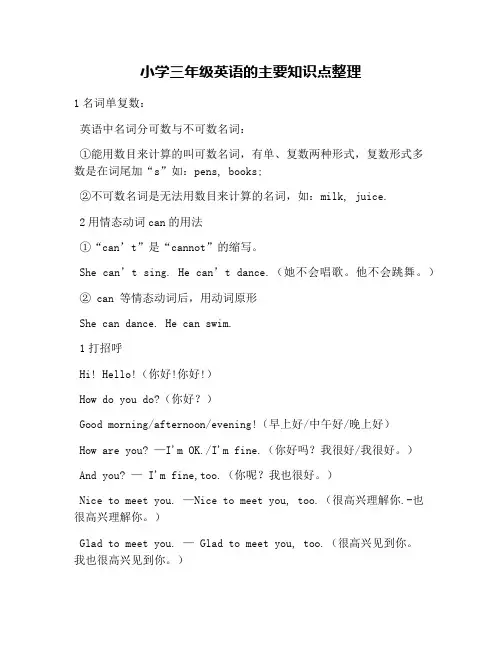 小学三年级英语的主要知识点整理

1 名词单复数：

英语中名词分可数与不可数名词：

①能用数目来计算的叫可数名词，有单、复数两种形式，复数形式多数是在词尾加“s”如：pens, books；

②不可数名词是无法用数目来计算的名词，如：milk, juice.

2 用情态动词 can 的用法

①“can’t”是“cannot”的缩写。

She can’t sing. He can’t dance.（她不会唱歌。他不会跳舞。）

② can 等情态动词后，用动词原形

She can dance. He can swim.

1 打招呼

Hi! Hello!（你好!你好!）

How do you do?（你好？）

Good morning/afternoon/evening!（早上好/中午好/晚上好）

How are you? —I'm OK./I'm fine.（你好吗？我很好/我很好。）

And you? — I'm fine,too.（你呢？我也很好。）

Nice to meet you. —Nice to meet you, too.（很高兴理解你.-也很高兴理解你。）

Glad to meet you. — Glad to meet you, too.（很高兴见到你。我也很高兴见到你。）